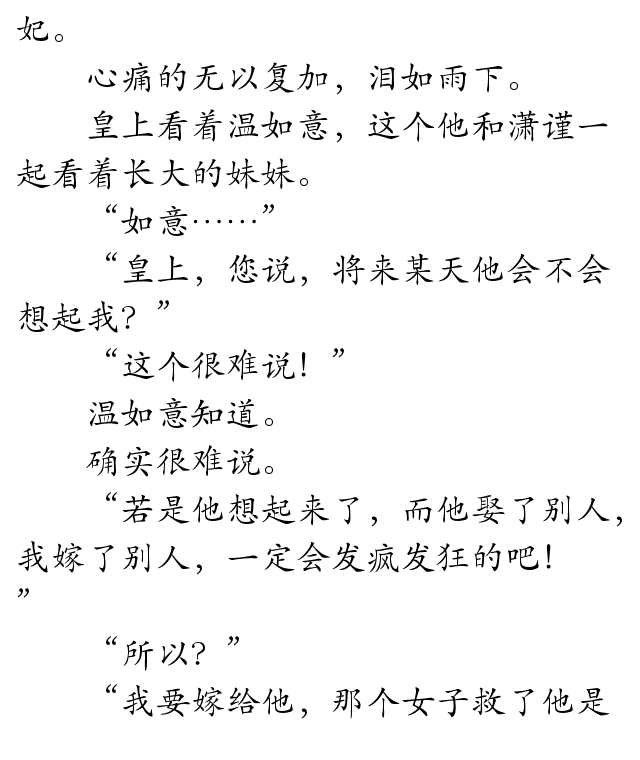 妃。

心痛的无以复加，泪如雨下。

皇上看着温如意，这个他和潇谨一起看着长大的妹妹。

“如意……”

“皇上，您说，将来某天他会不会想起我？”

“这个很难说！”

温如意知道。

确实很难说。

“若是他想起来了，而他娶了别人，我嫁了别人，一定会发疯发狂的吧！”

“所以？”

“我要嫁给他，那个女子救了他是